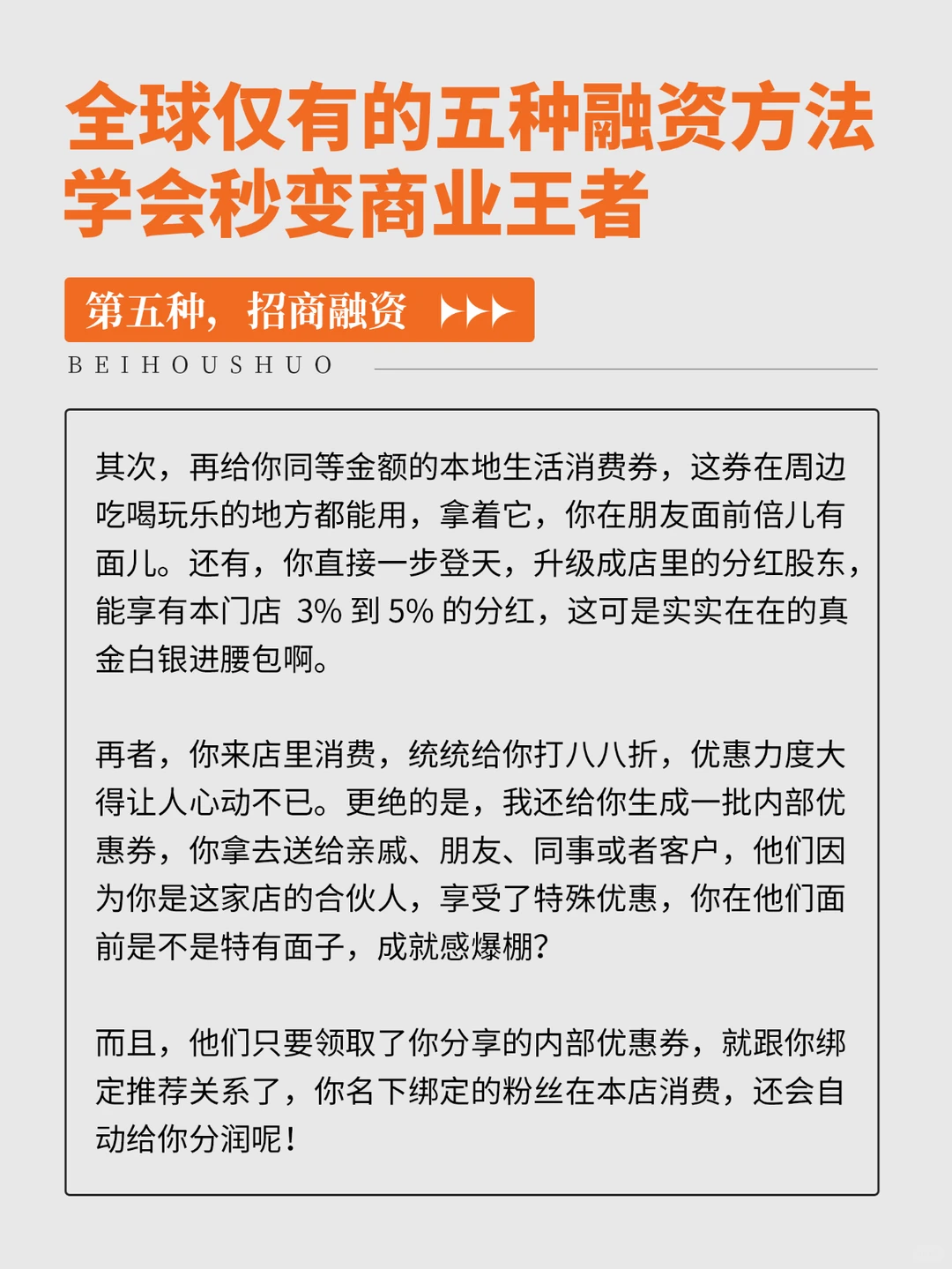 全球仅有的五种融资方法
学会秒变商业王者

第五种，招商融资

BEIHOUSHUO

其次，再给你同等金额的本地生活消费券，这券在周边吃喝玩乐的地方都能用，拿着它，你在朋友面前倍儿有面儿。还有，你直接一步登天，升级成店里的分红股东，能享有本门店 3% 到 5% 的分红，这可是实实在在的真金白银进腰包啊。

再者，你来店里消费，统统给你打八八折，优惠力度大得让人心动不已。更绝的是，我还给你生成一批内部优惠券，你拿去送给亲戚、朋友、同事或者客户，他们因为你是这家店的合伙人，享受了特殊优惠，你在他们面前是不是特有面子，成就感爆棚？

而且，他们只要领取了你分享的内部优惠券，就跟你绑定推荐关系了，你名下绑定的粉丝在本店消费，还会自动给你分润呢！